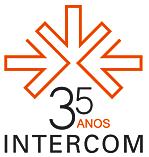 35 ANOS
INTERCOM